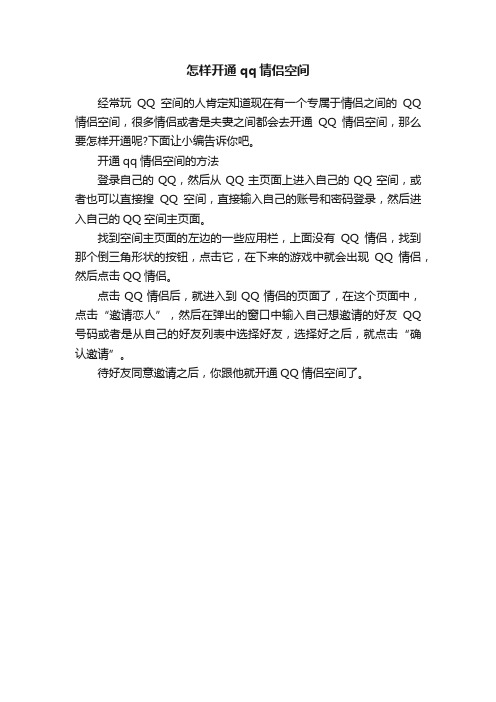 怎样开通 qq 情侣空间

经常玩 QQ 空间的人肯定知道现在有一个专属于情侣之间的 QQ 情侣空间，很多情侣或者是夫妻之间都会去开通 QQ 情侣空间，那么要怎样开通呢?下面让小编告诉你吧。

开通 qq 情侣空间的方法

登录自己的 QQ，然后从 QQ 主页面上进入自己的 QQ 空间，或者也可以直接搜 QQ 空间，直接输入自己的账号和密码登录，然后进入自己的 QQ 空间主页面。

找到空间主页面的左边的一些应用栏，上面没有 QQ 情侣，找到那个倒三角形状的按钮，点击它，在下来的游戏中就会出现 QQ 情侣，然后点击 QQ 情侣。

点击 QQ 情侣后，就进入到 QQ 情侣的页面了，在这个页面中，点击“邀请恋人”，然后在弹出的窗口中输入自己想邀请的好友 QQ 号码或者是从自己的好友列表中选择好友，选择好之后，就点击“确认邀请”。

待好友同意邀请之后，你跟他就开通 QQ 情侣空间了。